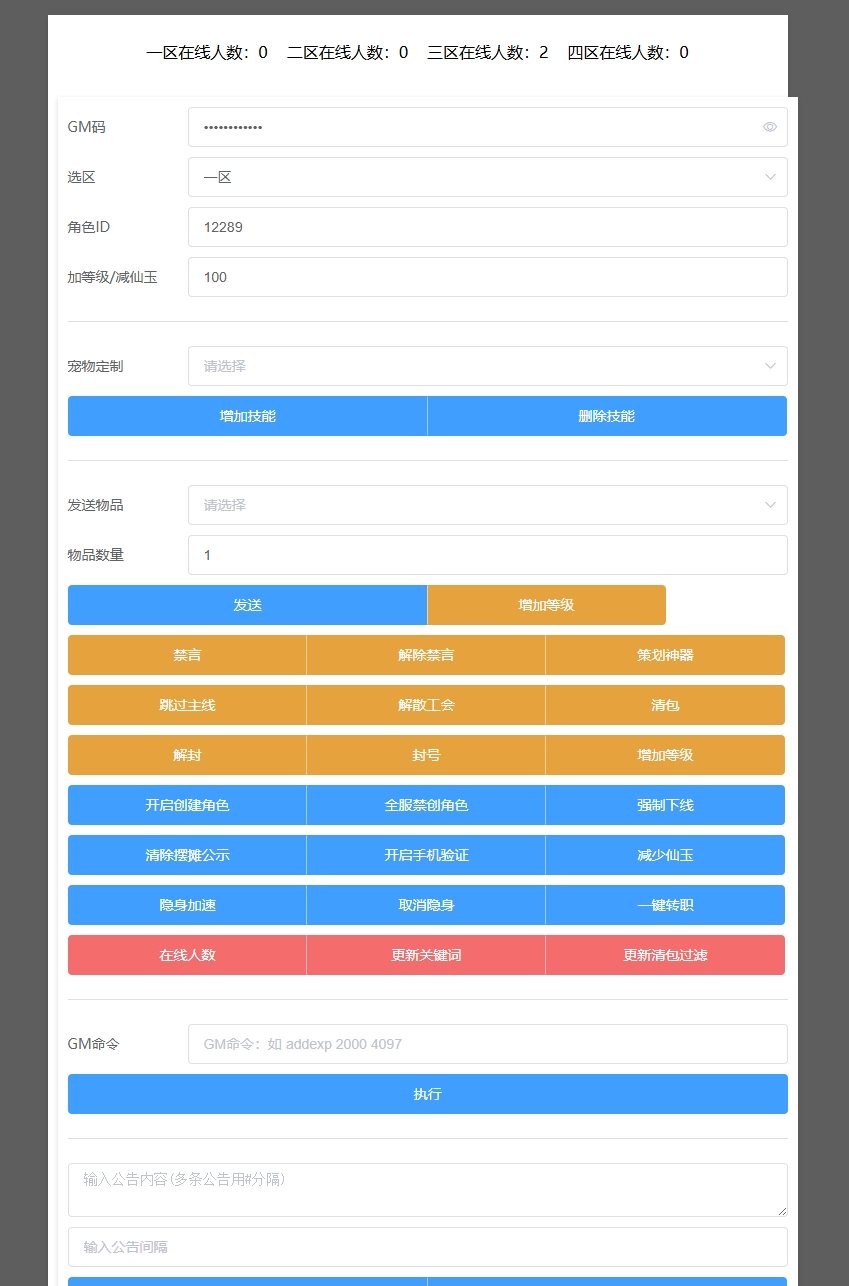 一区在线人数：0　二区在线人数：0　三区在线人数：2　四区在线人数：0

GM码 ••••••••••••

选区 一区

角色ID 12289

加等级/减仙玉 100

宠物定制 请选择

增加技能 删除技能

发送物品 请选择

物品数量 1

发送 增加等级

禁言 解除禁言 策划神器

跳过主线 解散工会 清包

解封 封号 增加等级

开启创建角色 全服禁创角色 强制下线

清除摆摊公示 开启手机验证 减少仙玉

隐身加速 取消隐身 一键转职

在线人数 更新关键词 更新清包过滤

GM命令 GM命令：如 addexp 2000 4097

执行

输入公告内容(多条公告用#分隔)

输入公告间隔